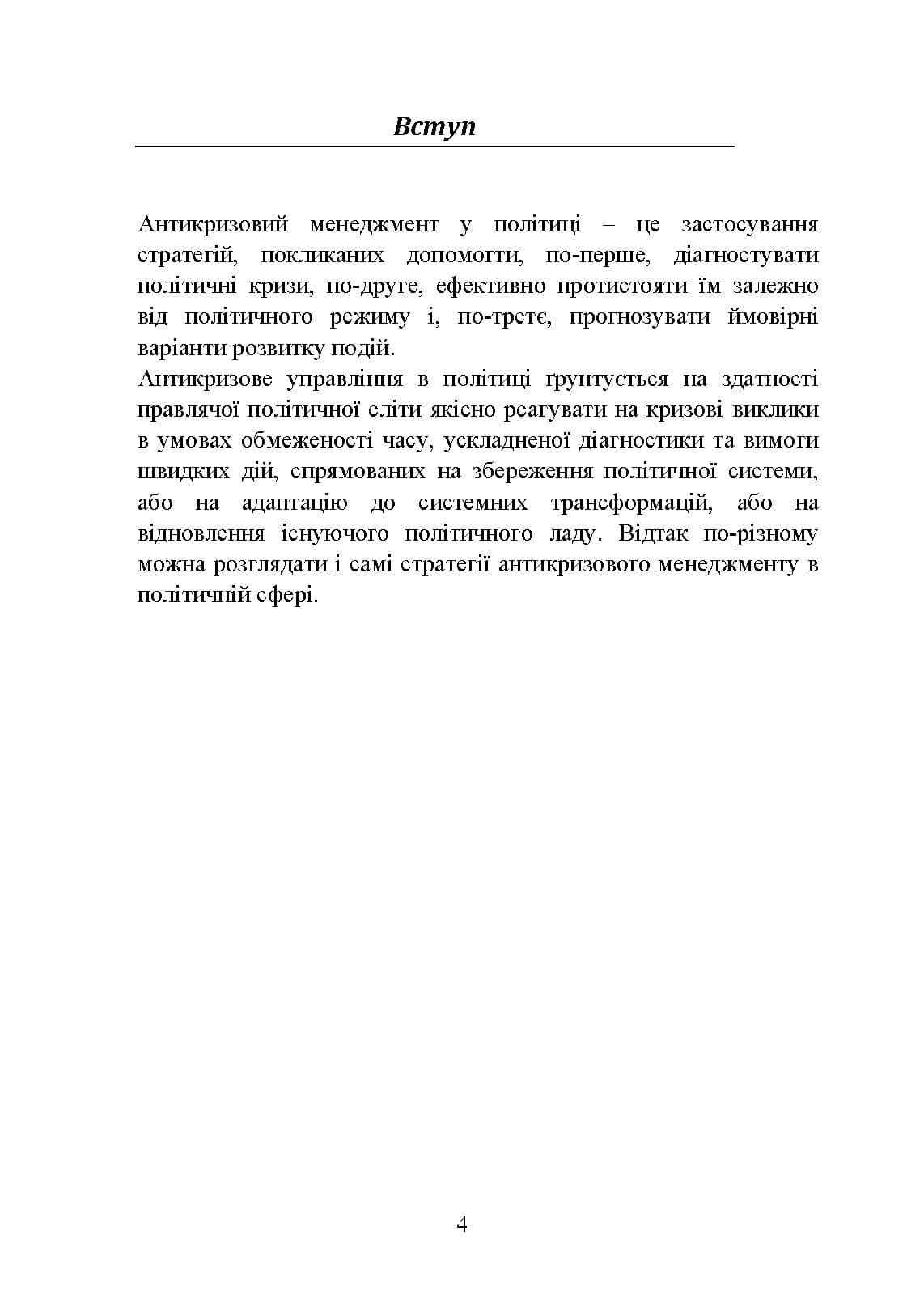 Вступ

Антикризовий менеджмент у політиці – це застосування стратегій, покликаних допомогти, по-перше, діагностувати політичні кризи, по-друге, ефективно протистояти їм залежно від політичного режиму і, по-третє, прогнозувати ймовірні варіанти розвитку подій.

Антикризове управління в політиці ґрунтується на здатності правлячої політичної еліти якісно реагувати на кризові виклики в умовах обмеженості часу, ускладненої діагностики та вимоги швидких дій, спрямованих на збереження політичної системи, або на адаптацію до системних трансформацій, або на відновлення існуючого політичного ладу. Відтак по-різному можна розглядати і самі стратегії антикризового менеджменту в політичній сфері.

4